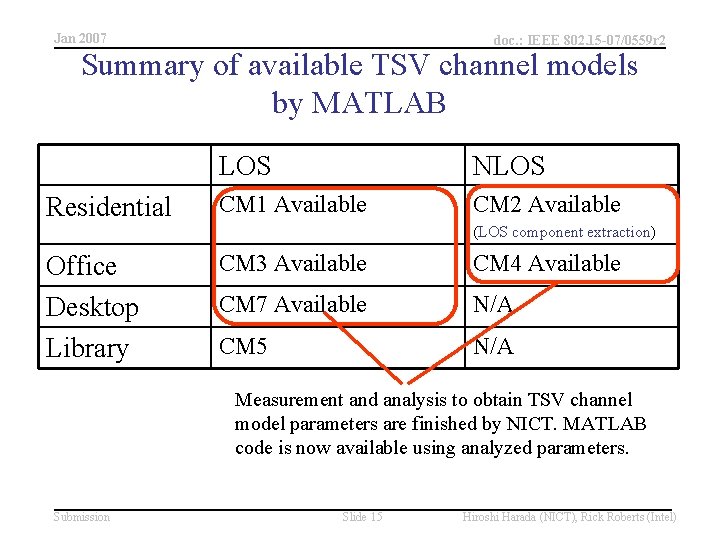 Jan 2007

doc.: IEEE 802.15-07/0559r2

Summary of available TSV channel models by MATLAB

| | LOS | NLOS |
|---|---|---|
| Residential | CM1 Available | CM2 Available (LOS component extraction) |
| Office | CM3 Available | CM4 Available |
| Desktop | CM7 Available | N/A |
| Library | CM5 | N/A |

Measurement and analysis to obtain TSV channel model parameters are finished by NICT. MATLAB code is now available using analyzed parameters.

Submission

Slide 15

Hiroshi Harada (NICT), Rick Roberts (Intel)